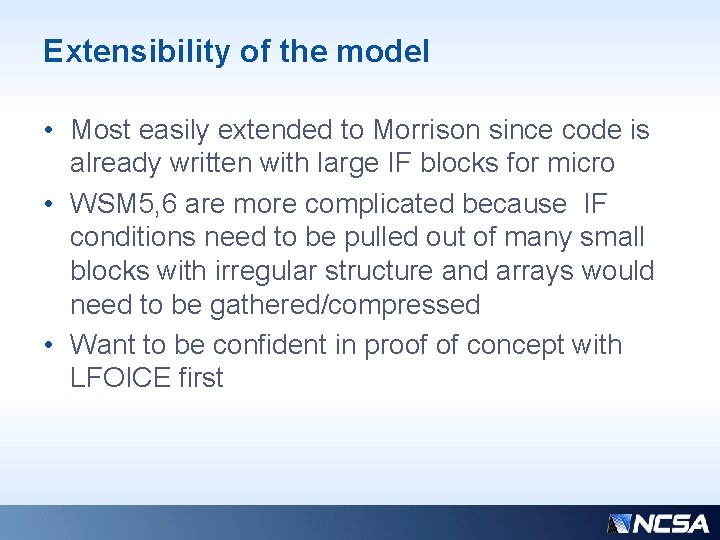 Extensibility of the model

• Most easily extended to Morrison since code is already written with large IF blocks for micro
• WSM5,6 are more complicated because IF conditions need to be pulled out of many small blocks with irregular structure and arrays would need to be gathered/compressed
• Want to be confident in proof of concept with LFOICE first

NCSA